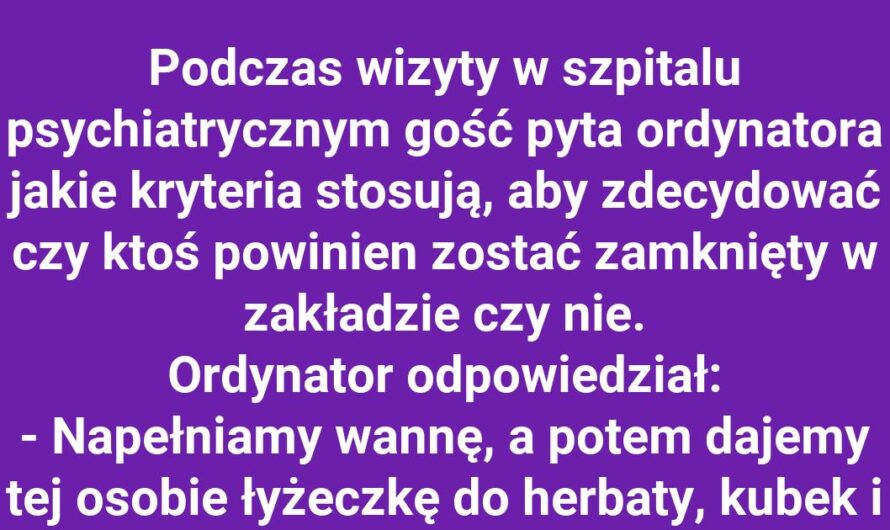 Podczas wizyty w szpitalu psychiatrycznym gość pyta ordynatora jakie kryteria stosują, aby zdecydować czy ktoś powinien zostać zamknięty w zakładzie czy nie.
Ordynator odpowiedział:
- Napełniamy wannę, a potem dajemy tej osobie łyżeczkę do herbaty, kubek i